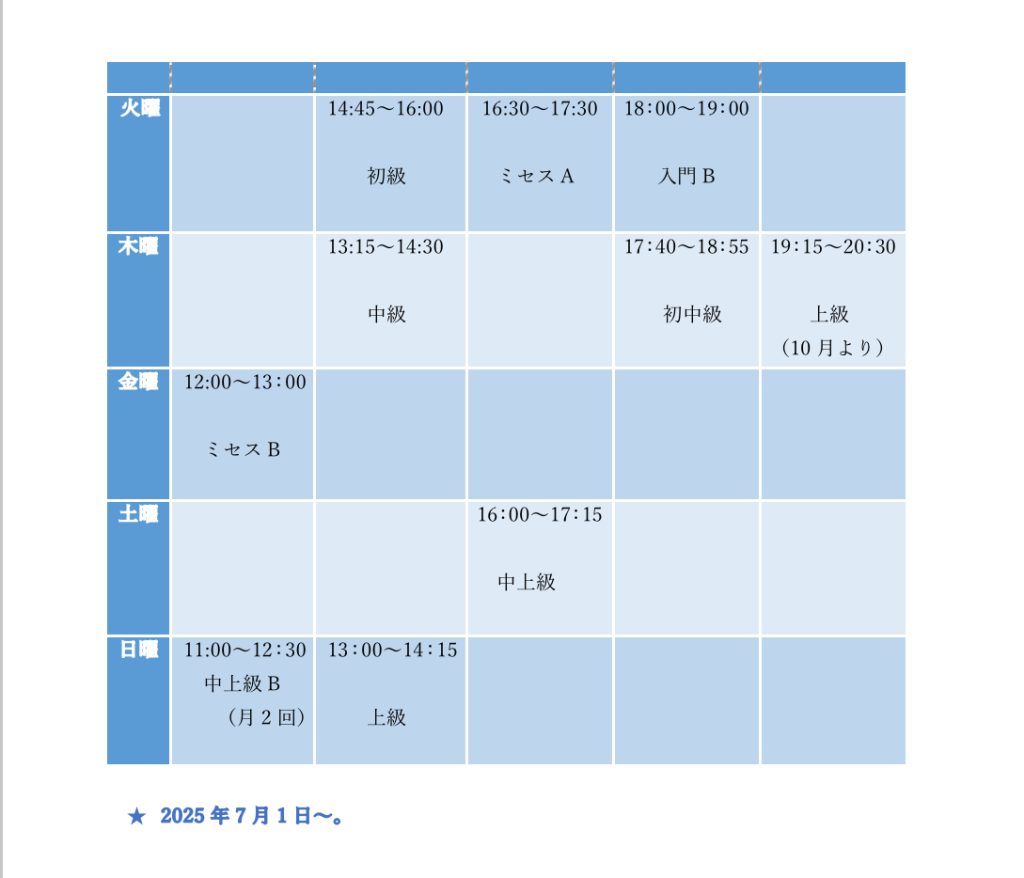 | | | | | | |
|---|---|---|---|---|---|
| 火曜 | | 14:45〜16:00 初級 | 16:30〜17:30 ミセス A | 18：00〜19：00 入門 B | |
| 木曜 | | 13:15〜14:30 中級 | | 17：40〜18：55 初中級 | 19：15〜20：30 上級 （10 月より） |
| 金曜 | 12:00〜13：00 ミセス B | | | | |
| 土曜 | | | 16：00〜17：15 中上級 | | |
| 日曜 | 11:00〜12：30 中上級 B （月 2 回） | 13：00〜14：15 上級 | | | |

★ 2025 年 7 月 1 日〜。